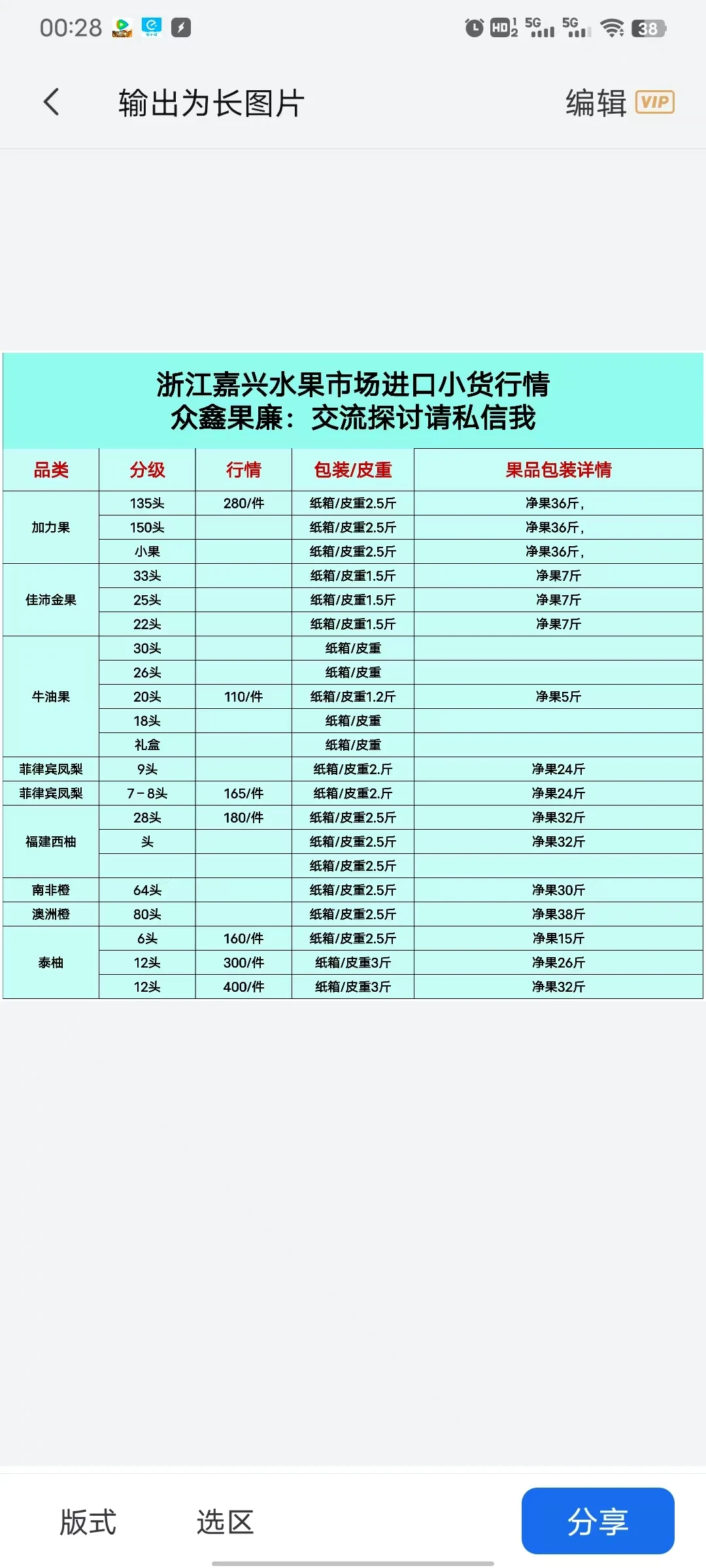 00:28

HD 5G 5G 38

输出为长图片

编辑 VIP

浙江嘉兴水果市场进口小货行情
众鑫果廉：交流探讨请私信我

| 品类 | 分级 | 行情 | 包装/皮重 | 果品包装详情 |
|---|---|---|---|---|
| 加力果 | 135头 | 280/件 | 纸箱/皮重2.5斤 | 净果36斤， |
| | 150头 | | 纸箱/皮重2.5斤 | 净果36斤， |
| | 小果 | | 纸箱/皮重2.5斤 | 净果36斤， |
| 佳沛金果 | 33头 | | 纸箱/皮重1.5斤 | 净果7斤 |
| | 25头 | | 纸箱/皮重1.5斤 | 净果7斤 |
| | 22头 | | 纸箱/皮重1.5斤 | 净果7斤 |
| 牛油果 | 30头 | | 纸箱/皮重 | |
| | 26头 | | 纸箱/皮重 | |
| | 20头 | 110/件 | 纸箱/皮重1.2斤 | 净果5斤 |
| | 18头 | | 纸箱/皮重 | |
| | 礼盒 | | 纸箱/皮重 | |
| 菲律宾凤梨 | 9头 | | 纸箱/皮重2.斤 | 净果24斤 |
| 菲律宾凤梨 | 7－8头 | 165/件 | 纸箱/皮重2.斤 | 净果24斤 |
| 福建西柚 | 28头 | 180/件 | 纸箱/皮重2.5斤 | 净果32斤 |
| | 头 | | 纸箱/皮重2.5斤 | 净果32斤 |
| | | | 纸箱/皮重2.5斤 | |
| 南非橙 | 64头 | | 纸箱/皮重2.5斤 | 净果30斤 |
| 澳洲橙 | 80头 | | 纸箱/皮重2.5斤 | 净果38斤 |
| 泰柚 | 6头 | 160/件 | 纸箱/皮重2.5斤 | 净果15斤 |
| | 12头 | 300/件 | 纸箱/皮重3斤 | 净果26斤 |
| | 12头 | 400/件 | 纸箱/皮重3斤 | 净果32斤 |

版式 选区 分享